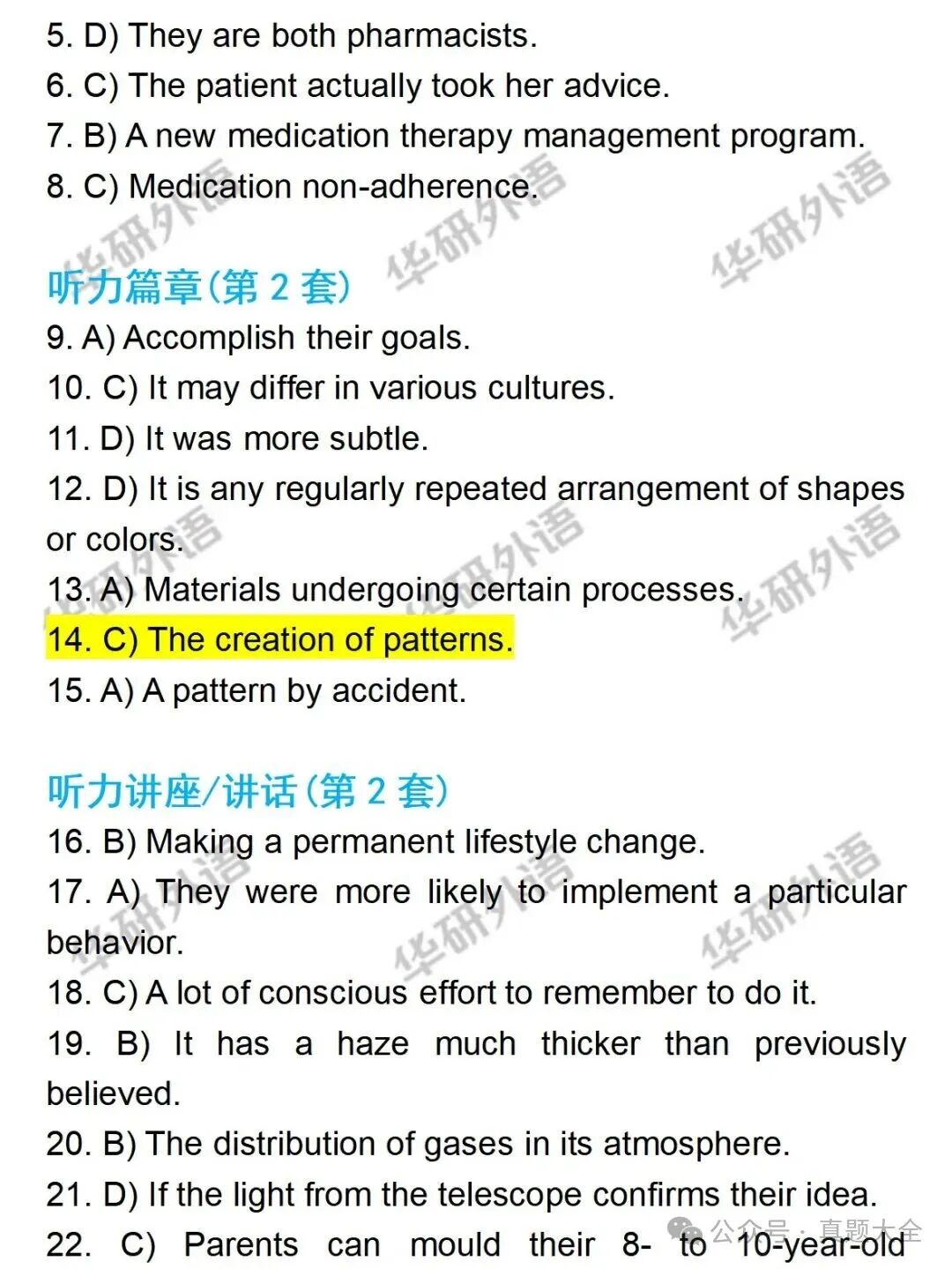 5. D) They are both pharmacists.
6. C) The patient actually took her advice.
7. B) A new medication therapy management program.
8. C) Medication non-adherence.

华研外语 华研外语 华研外语

听力篇章(第 2 套)
9. A) Accomplish their goals.
10. C) It may differ in various cultures.
11. D) It was more subtle.
12. D) It is any regularly repeated arrangement of shapes or colors.
13. A) Materials undergoing certain processes.
14. C) The creation of patterns.
15. A) A pattern by accident.

华研外语 华研外语 华研外语

听力讲座/讲话(第 2 套)
16. B) Making a permanent lifestyle change.
17. A) They were more likely to implement a particular behavior.
18. C) A lot of conscious effort to remember to do it.
19. B) It has a haze much thicker than previously believed.
20. B) The distribution of gases in its atmosphere.
21. D) If the light from the telescope confirms their idea.
22. C) Parents can mould their 8- to 10-year-old

华研外语 华研外语 华研外语

公众号 · 真题大全